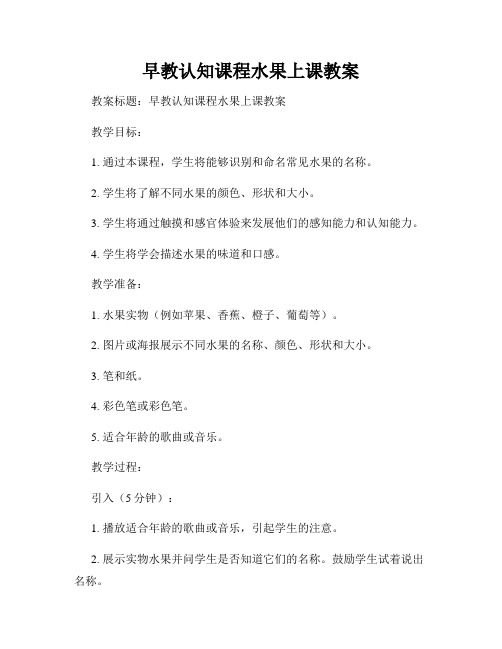 早教认知课程水果上课教案

教案标题：早教认知课程水果上课教案

教学目标：

1. 通过本课程，学生将能够识别和命名常见水果的名称。

2. 学生将了解不同水果的颜色、形状和大小。

3. 学生将通过触摸和感官体验来发展他们的感知能力和认知能力。

4. 学生将学会描述水果的味道和口感。

教学准备：

1. 水果实物（例如苹果、香蕉、橙子、葡萄等）。

2. 图片或海报展示不同水果的名称、颜色、形状和大小。

3. 笔和纸。

4. 彩色笔或彩色笔。

5. 适合年龄的歌曲或音乐。

教学过程：

引入（5 分钟）：

1. 播放适合年龄的歌曲或音乐，引起学生的注意。

2. 展示实物水果并问学生是否知道它们的名称。鼓励学生试着说出名称。